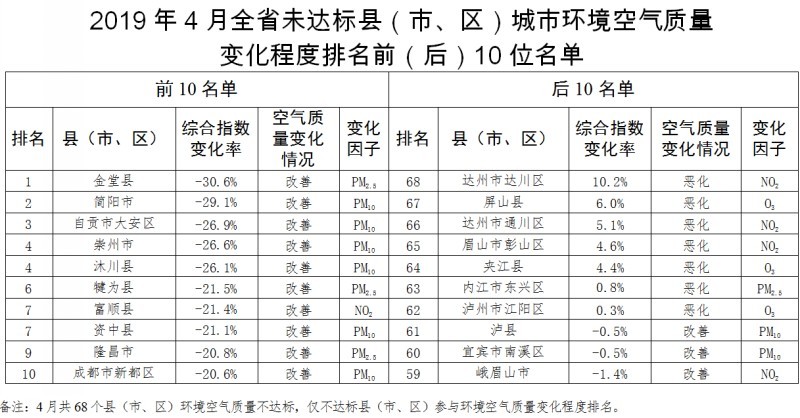 2019 年 4 月全省未达标县（市、区）城市环境空气质量变化程度排名前（后）10 位名单

| 前 10 名单 | | | | | 后 10 名单 | | | | |
|---|---|---|---|---|---|---|---|---|---|
| 排名 | 县（市、区） | 综合指数变化率 | 空气质量变化情况 | 变化因子 | 排名 | 县（市、区） | 综合指数变化率 | 空气质量变化情况 | 变化因子 |
| 1 | 金堂县 | -30.6% | 改善 | $PM_{2.5}$ | 68 | 达州市达川区 | 10.2% | 恶化 | $NO_2$ |
| 2 | 简阳市 | -29.1% | 改善 | $PM_{10}$ | 67 | 屏山县 | 6.0% | 恶化 | $O_3$ |
| 3 | 自贡市大安区 | -26.9% | 改善 | $PM_{10}$ | 66 | 达州市通川区 | 5.1% | 恶化 | $NO_2$ |
| 4 | 崇州市 | -26.6% | 改善 | $PM_{10}$ | 65 | 眉山市彭山区 | 4.6% | 恶化 | $NO_2$ |
| 4 | 沐川县 | -26.1% | 改善 | $PM_{10}$ | 64 | 夹江县 | 4.4% | 恶化 | $O_3$ |
| 6 | 犍为县 | -21.5% | 改善 | $PM_{2.5}$ | 63 | 内江市东兴区 | 0.8% | 恶化 | $PM_{2.5}$ |
| 7 | 富顺县 | -21.4% | 改善 | $NO_2$ | 62 | 泸州市江阳区 | 0.3% | 恶化 | $O_3$ |
| 7 | 资中县 | -21.1% | 改善 | $PM_{10}$ | 61 | 泸县 | -0.5% | 改善 | $PM_{10}$ |
| 9 | 隆昌市 | -20.8% | 改善 | $PM_{2.5}$ | 60 | 宜宾市南溪区 | -0.5% | 改善 | $PM_{10}$ |
| 10 | 成都市新都区 | -20.6% | 改善 | $PM_{10}$ | 59 | 峨眉山市 | -1.4% | 改善 | $NO_2$ |

备注：4 月共 68 个县（市、区）环境空气质量不达标，仅不达标县（市、区）参与环境空气质量变化程度排名。